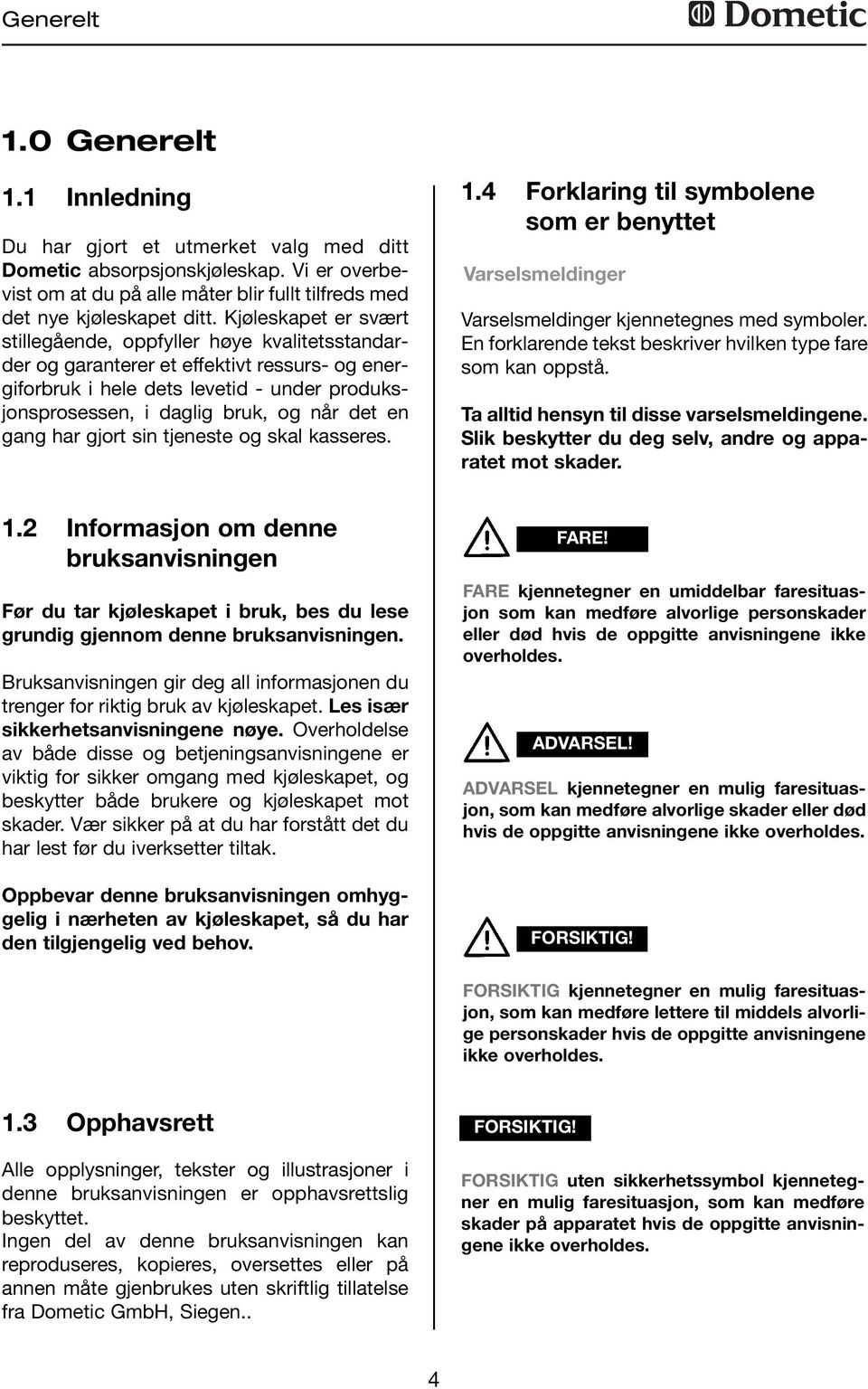 Generelt

Dometic

1.0 Generelt

1.1 Innledning

Du har gjort et utmerket valg med ditt Dometic absorpsjonskjøleskap. Vi er overbevist om at du på alle måter blir fullt tilfreds med det nye kjøleskapet ditt. Kjøleskapet er svært stillegående, oppfyller høye kvalitetsstandarder og garanterer et effektivt ressurs- og energiforbruk i hele dets levetid - under produksjonsprosessen, i daglig bruk, og når det en gang har gjort sin tjeneste og skal kasseres.

1.2 Informasjon om denne bruksanvisningen

Før du tar kjøleskapet i bruk, bes du lese grundig gjennom denne bruksanvisningen.

Bruksanvisningen gir deg all informasjonen du trenger for riktig bruk av kjøleskapet. Les især sikkerhetsanvisningene nøye. Overholdelse av både disse og betjeningsanvisningene er viktig for sikker omgang med kjøleskapet, og beskytter både brukere og kjøleskapet mot skader. Vær sikker på at du har forstått det du har lest før du iverksetter tiltak.

Oppbevar denne bruksanvisningen omhyggelig i nærheten av kjøleskapet, så du har den tilgjengelig ved behov.

1.3 Opphavsrett

Alle opplysninger, tekster og illustrasjoner i denne bruksanvisningen er opphavsrettslig beskyttet.
Ingen del av denne bruksanvisningen kan reproduseres, kopieres, oversettes eller på annen måte gjenbrukes uten skriftlig tillatelse fra Dometic GmbH, Siegen..

1.4 Forklaring til symbolene som er benyttet

Varselsmeldinger

Varselsmeldinger kjennetegnes med symboler. En forklarende tekst beskriver hvilken type fare som kan oppstå.

Ta alltid hensyn til disse varselsmeldingene. Slik beskytter du deg selv, andre og apparatet mot skader.

FARE!

FARE kjennetegner en umiddelbar faresituasjon som kan medføre alvorlige personskader eller død hvis de oppgitte anvisningene ikke overholdes.

ADVARSEL!

ADVARSEL kjennetegner en mulig faresituasjon, som kan medføre alvorlige skader eller død hvis de oppgitte anvisningene ikke overholdes.

FORSIKTIG!

FORSIKTIG kjennetegner en mulig faresituasjon, som kan medføre lettere til middels alvorlige personskader hvis de oppgitte anvisningene ikke overholdes.

FORSIKTIG!

FORSIKTIG uten sikkerhetssymbol kjennetegner en mulig faresituasjon, som kan medføre skader på apparatet hvis de oppgitte anvisningene ikke overholdes.

4